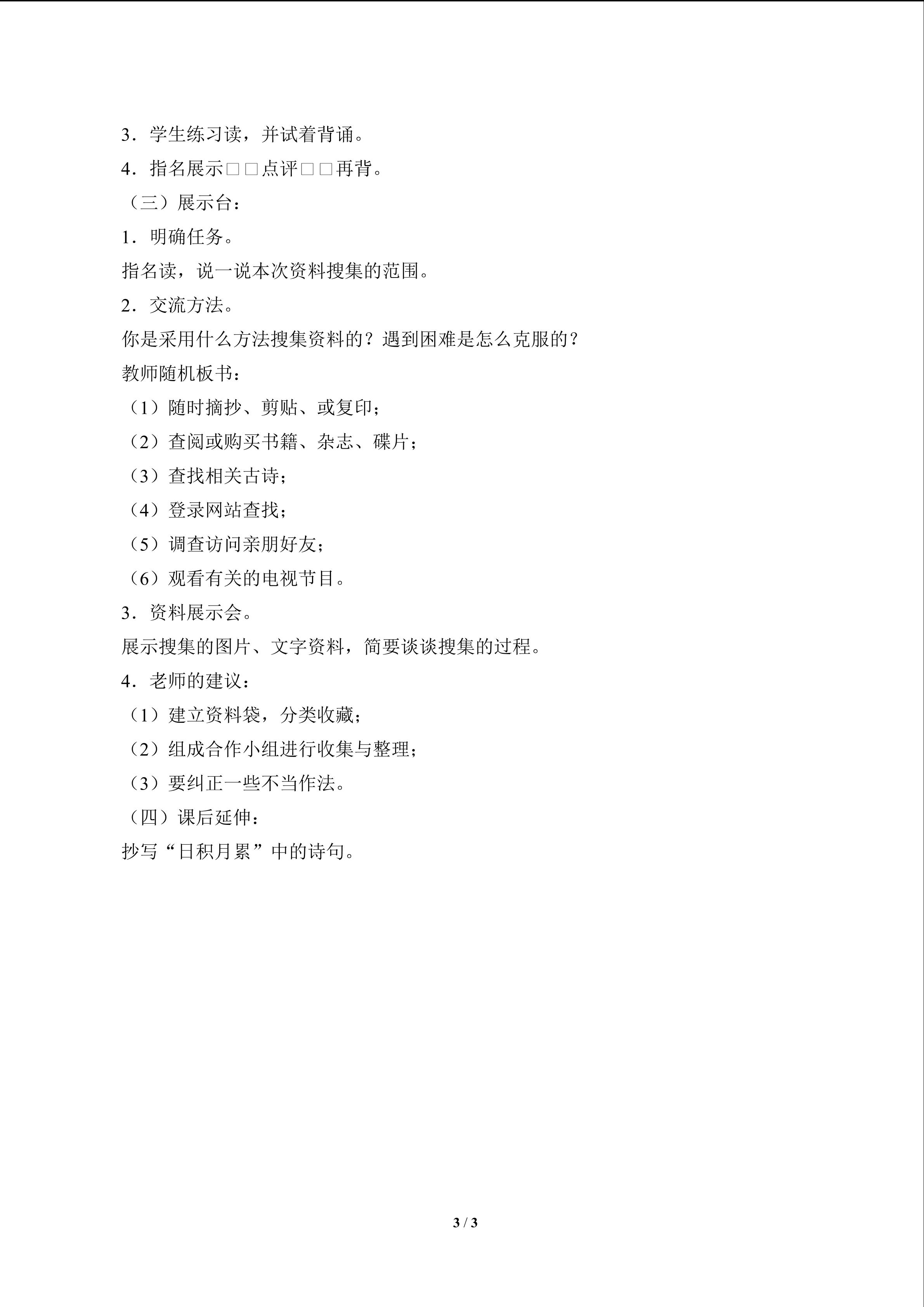 3．学生练习读，并试着背诵。

4．指名展示□□点评□□再背。

（三）展示台：

1．明确任务。

指名读，说一说本次资料搜集的范围。

2．交流方法。

你是采用什么方法搜集资料的？遇到困难是怎么克服的？

教师随机板书：

（1）随时摘抄、剪贴、或复印；

（2）查阅或购买书籍、杂志、碟片；

（3）查找相关古诗；

（4）登录网站查找；

（5）调查访问亲朋好友；

（6）观看有关的电视节目。

3．资料展示会。

展示搜集的图片、文字资料，简要谈谈搜集的过程。

4．老师的建议：

（1）建立资料袋，分类收藏；

（2）组成合作小组进行收集与整理；

（3）要纠正一些不当作法。

（四）课后延伸：

抄写“日积月累”中的诗句。

3 / 3